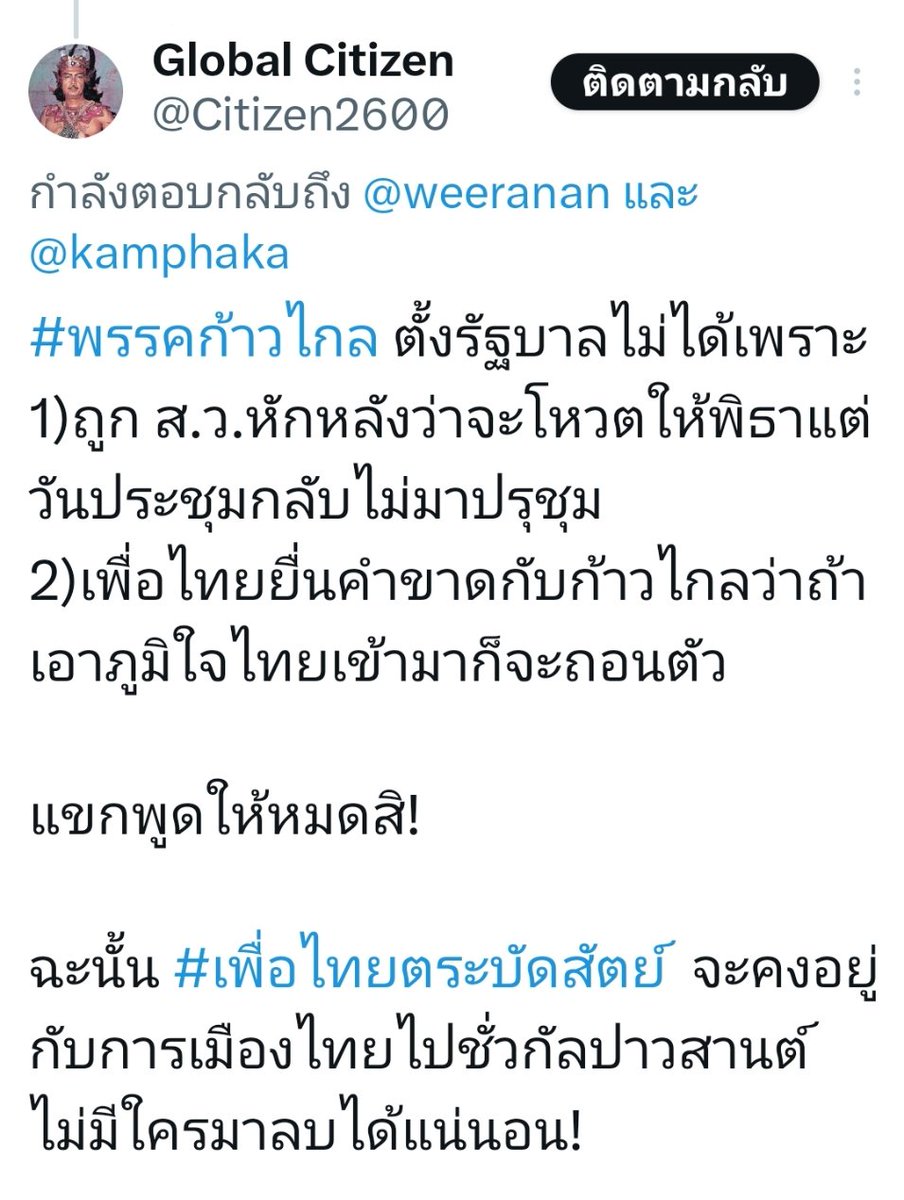 Global Citizen
@Citizen2600

ติดตามกลับ

กำลังตอบกลับถึง @weeranan และ @kamphaka

#พรรคก้าวไกล ตั้งรัฐบาลไม่ได้เพราะ
1)ถูก ส.ว.หักหลังว่าจะโหวตให้พิธาแต่วันประชุมกลับไม่มาปรุชุม
2)เพื่อไทยยื่นคำขาดกับก้าวไกลว่าถ้าเอาภูมิใจไทยเข้ามาก็จะถอนตัว

แขกพูดให้หมดสิ!

ฉะนั้น #เพื่อไทยตระบัดสัตย์ จะคงอยู่กับการเมืองไทยไปชั่วกัลปาวสานต์ ไม่มีใครมาลบได้แน่นอน!